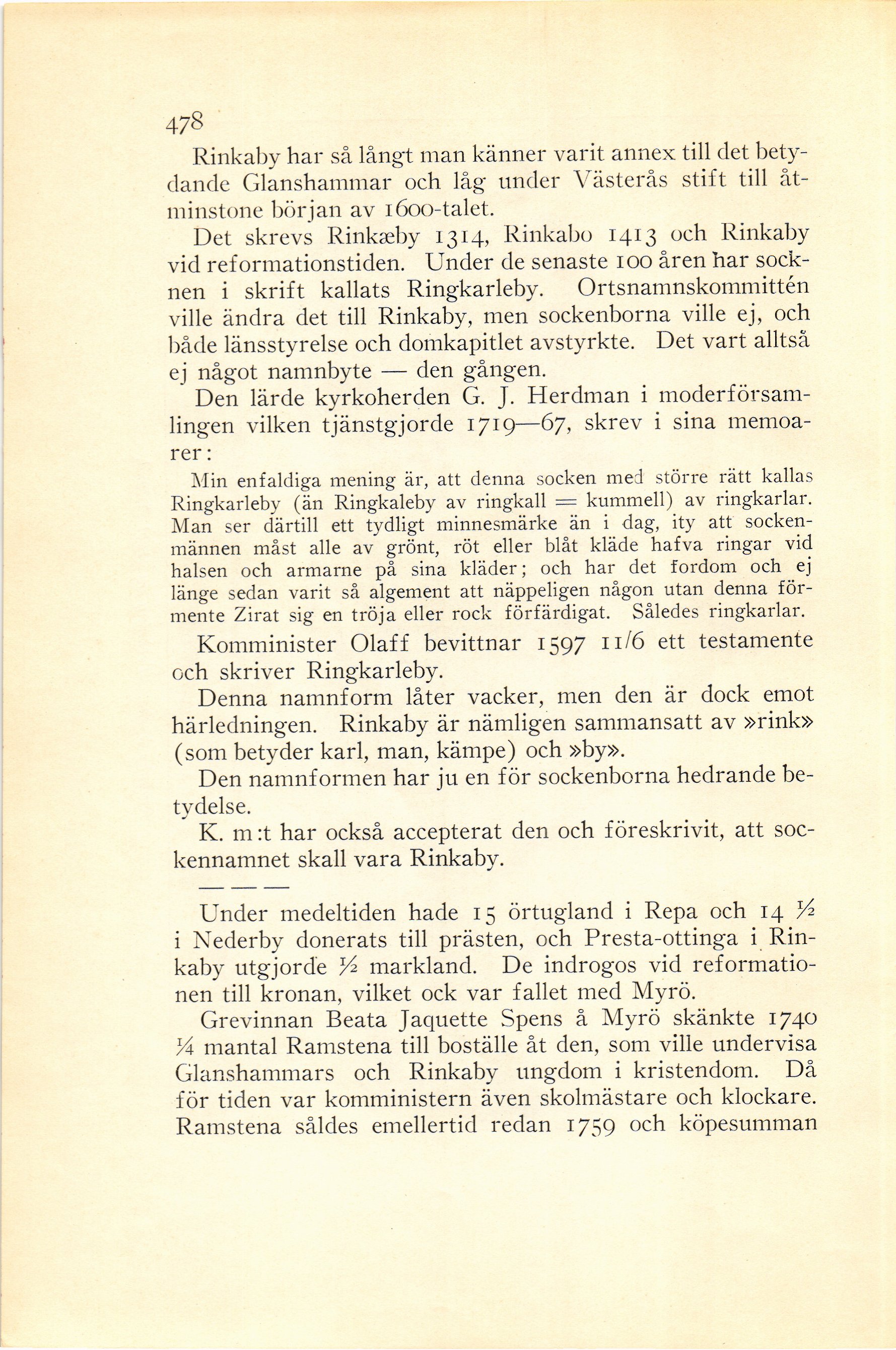 478

Rinkaby har så långt man känner varit annex till det betydande Glanshammar och låg under Västerås stift till åtminstone början av 1600-talet.

Det skrevs Rinkæby 1314, Rinkabo 1413 och Rinkaby vid reformationstiden. Under de senaste 100 åren har socknen i skrift kallats Ringkarleby. Ortsnamnskommittén ville ändra det till Rinkaby, men sockenborna ville ej, och både länsstyrelse och domkapitlet avstyrkte. Det vart alltså ej något namnbyte — den gången.

Den lärde kyrkoherden G. J. Herdman i moderförsamlingen vilken tjänstgjorde 1719—67, skrev i sina memoarer:

Min enfaldiga mening är, att denna socken med större rätt kallas Ringkarleby (än Ringkaleby av ringkall = kummell) av ringkarlar. Man ser därtill ett tydligt minnesmärke än i dag, ity att sockenmännen måst alle av grönt, röt eller blåt kläde hafva ringar vid halsen och armarne på sina kläder; och har det fordom och ej länge sedan varit så algement att näppeligen någon utan denna förmente Zirat sig en tröja eller rock förfärdigat. Således ringkarlar.

Komminister Olaff bevittnar 1597 11/6 ett testamente och skriver Ringkarleby.

Denna namnform låter vacker, men den är dock emot härledningen. Rinkaby är nämligen sammansatt av »rink» (som betyder karl, man, kämpe) och »by».

Den namnformen har ju en för sockenborna hedrande betydelse.

K. m:t har också accepterat den och föreskrivit, att sockennamnet skall vara Rinkaby.

— — —

Under medeltiden hade 15 örtugland i Repa och 14 ½ i Nederby donerats till prästen, och Presta-ottinga i Rinkaby utgjorde ½ markland. De indrogos vid reformationen till kronan, vilket ock var fallet med Myrö.

Grevinnan Beata Jaquette Spens å Myrö skänkte 1740 ¼ mantal Ramstena till boställe åt den, som ville undervisa Glanshammars och Rinkaby ungdom i kristendom. Då för tiden var komministern även skolmästare och klockare. Ramstena såldes emellertid redan 1759 och köpesumman